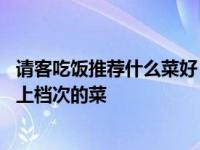 请客吃饭推荐什么菜好 上档次的菜